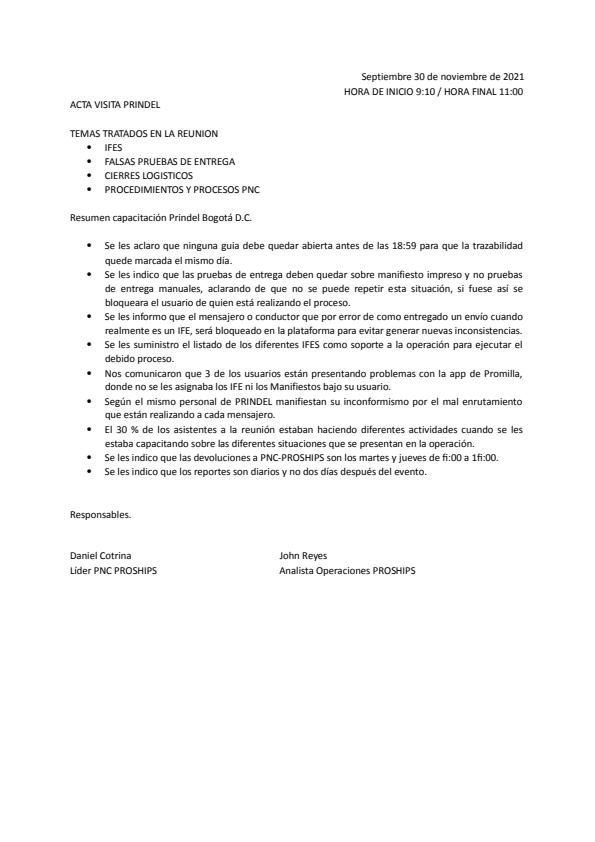 Septiembre 30 de noviembre de 2021
HORA DE INICIO 9:10 / HORA FINAL 11:00

ACTA VISITA PRINDEL

TEMAS TRATADOS EN LA REUNION
- IFES
- FALSAS PRUEBAS DE ENTREGA
- CIERRES LOGISTICOS
- PROCEDIMIENTOS Y PROCESOS PNC

Resumen capacitación Prindel Bogotá D.C.

- Se les aclaro que ninguna guia debe quedar abierta antes de las 18:59 para que la trazabilidad quede marcada el mismo día.
- Se les indico que las pruebas de entrega deben quedar sobre manifiesto impreso y no pruebas de entrega manuales, aclarando de que no se puede repetir esta situación, si fuese así se bloqueara el usuario de quien está realizando el proceso.
- Se les informo que el mensajero o conductor que por error de como entregado un envío cuando realmente es un IFE, será bloqueado en la plataforma para evitar generar nuevas inconsistencias.
- Se les suministro el listado de los diferentes IFES como soporte a la operación para ejecutar el debido proceso.
- Nos comunicaron que 3 de los usuarios están presentando problemas con la app de Promilla, donde no se les asignaba los IFE ni los Manifiestos bajo su usuario.
- Según el mismo personal de PRINDEL manifiestan su inconformismo por el mal enrutamiento que están realizando a cada mensajero.
- El 30 % de los asistentes a la reunión estaban haciendo diferentes actividades cuando se les estaba capacitando sobre las diferentes situaciones que se presentan en la operación.
- Se les indico que las devoluciones a PNC-PROSHIPS son los martes y jueves de fi:00 a 1fi:00.
- Se les indico que los reportes son diarios y no dos días después del evento.

Responsables.

Daniel Cotrina
Líder PNC PROSHIPS

John Reyes
Analista Operaciones PROSHIPS